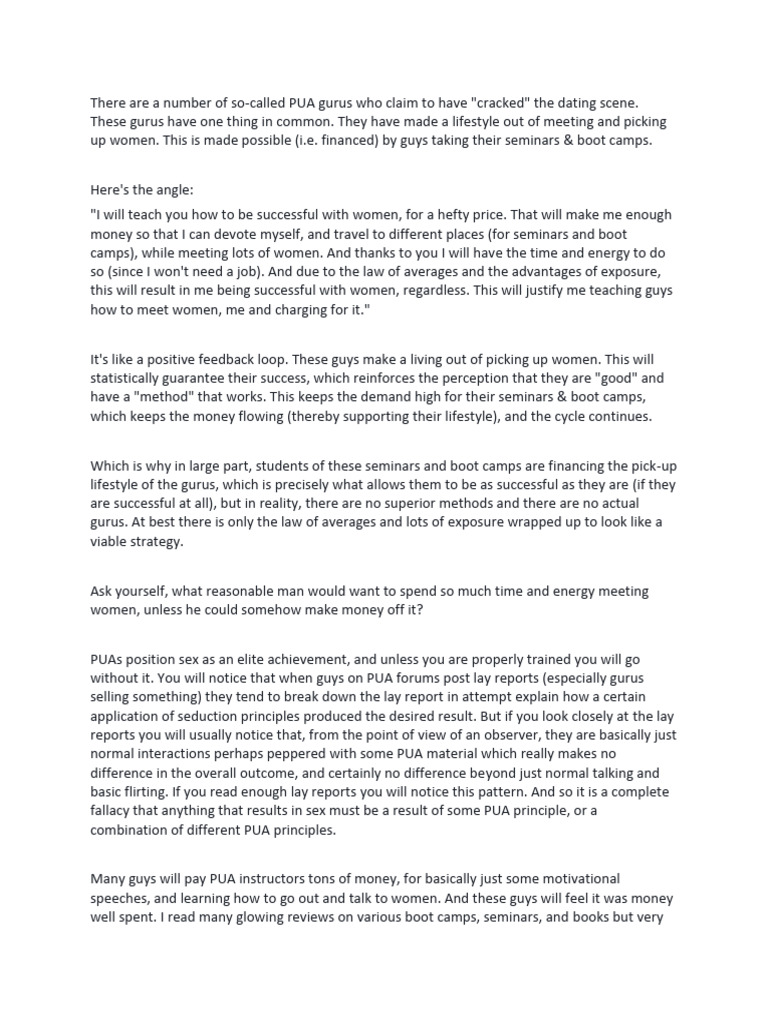 There are a number of so-called PUA gurus who claim to have "cracked" the dating scene. These gurus have one thing in common. They have made a lifestyle out of meeting and picking up women. This is made possible (i.e. financed) by guys taking their seminars & boot camps.

Here's the angle:

"I will teach you how to be successful with women, for a hefty price. That will make me enough money so that I can devote myself, and travel to different places (for seminars and boot camps), while meeting lots of women. And thanks to you I will have the time and energy to do so (since I won't need a job). And due to the law of averages and the advantages of exposure, this will result in me being successful with women, regardless. This will justify me teaching guys how to meet women, me and charging for it."

It's like a positive feedback loop. These guys make a living out of picking up women. This will statistically guarantee their success, which reinforces the perception that they are "good" and have a "method" that works. This keeps the demand high for their seminars & boot camps, which keeps the money flowing (thereby supporting their lifestyle), and the cycle continues.

Which is why in large part, students of these seminars and boot camps are financing the pick-up lifestyle of the gurus, which is precisely what allows them to be as successful as they are (if they are successful at all), but in reality, there are no superior methods and there are no actual gurus. At best there is only the law of averages and lots of exposure wrapped up to look like a viable strategy.

Ask yourself, what reasonable man would want to spend so much time and energy meeting women, unless he could somehow make money off it?

PUAs position sex as an elite achievement, and unless you are properly trained you will go without it. You will notice that when guys on PUA forums post lay reports (especially gurus selling something) they tend to break down the lay report in attempt explain how a certain application of seduction principles produced the desired result. But if you look closely at the lay reports you will usually notice that, from the point of view of an observer, they are basically just normal interactions perhaps peppered with some PUA material which really makes no difference in the overall outcome, and certainly no difference beyond just normal talking and basic flirting. If you read enough lay reports you will notice this pattern. And so it is a complete fallacy that anything that results in sex must be a result of some PUA principle, or a combination of different PUA principles.

Many guys will pay PUA instructors tons of money, for basically just some motivational speeches, and learning how to go out and talk to women. And these guys will feel it was money well spent. I read many glowing reviews on various boot camps, seminars, and books but very